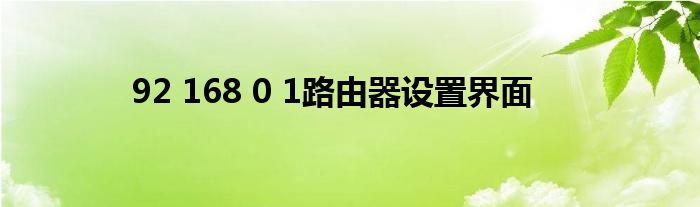 92 168 0 1路由器设置界面